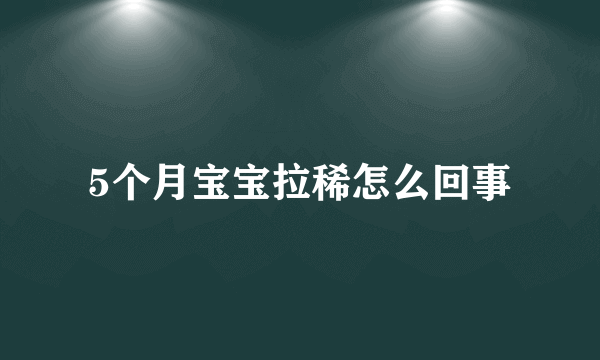 5个月宝宝拉稀怎么回事